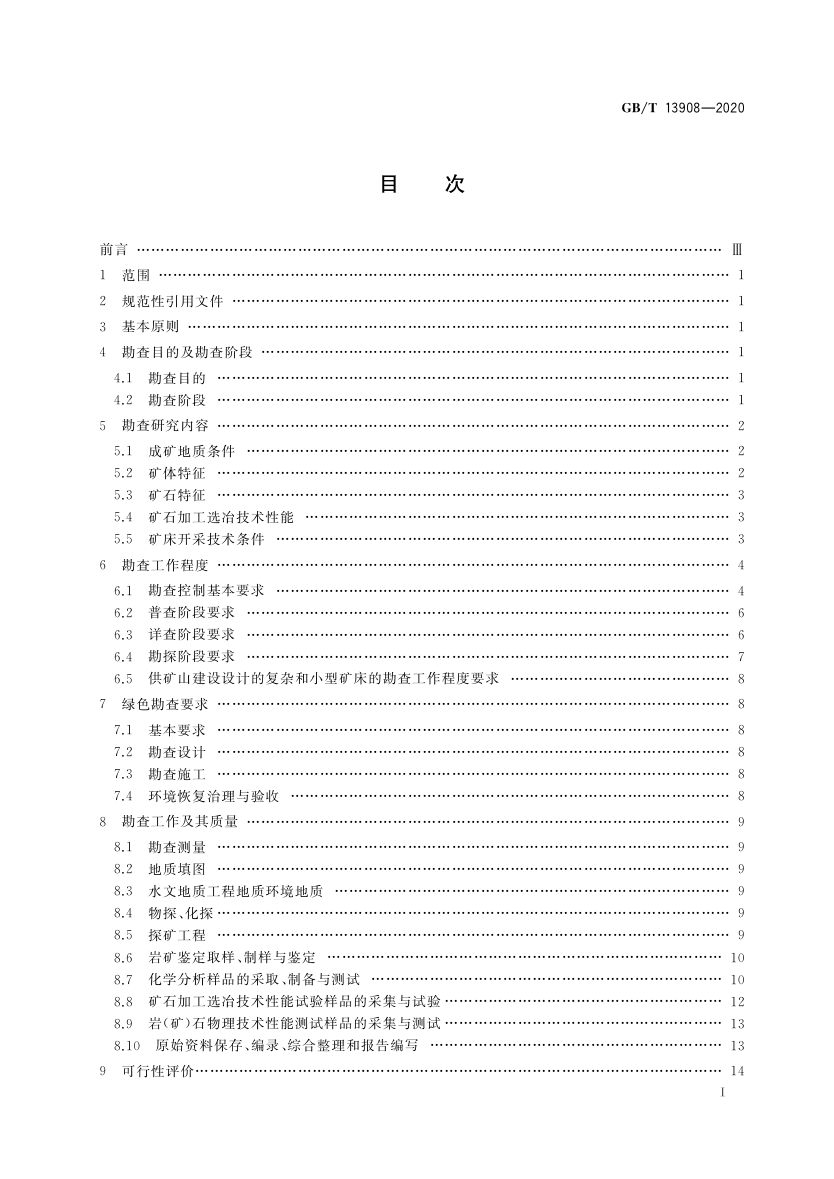 GB/T 13908—2020

目　次

前言 …… Ⅲ
1　范围 …… 1
2　规范性引用文件 …… 1
3　基本原则 …… 1
4　勘查目的及勘查阶段 …… 1
4.1　勘查目的 …… 1
4.2　勘查阶段 …… 1
5　勘查研究内容 …… 2
5.1　成矿地质条件 …… 2
5.2　矿体特征 …… 2
5.3　矿石特征 …… 3
5.4　矿石加工选冶技术性能 …… 3
5.5　矿床开采技术条件 …… 3
6　勘查工作程度 …… 4
6.1　勘查控制基本要求 …… 4
6.2　普查阶段要求 …… 6
6.3　详查阶段要求 …… 6
6.4　勘探阶段要求 …… 7
6.5　供矿山建设设计的复杂和小型矿床的勘查工作程度要求 …… 8
7　绿色勘查要求 …… 8
7.1　基本要求 …… 8
7.2　勘查设计 …… 8
7.3　勘查施工 …… 8
7.4　环境恢复治理与验收 …… 8
8　勘查工作及其质量 …… 9
8.1　勘查测量 …… 9
8.2　地质填图 …… 9
8.3　水文地质工程地质环境地质 …… 9
8.4　物探、化探 …… 9
8.5　探矿工程 …… 9
8.6　岩矿鉴定取样、制样与鉴定 …… 10
8.7　化学分析样品的采取、制备与测试 …… 10
8.8　矿石加工选冶技术性能试验样品的采集与试验 …… 12
8.9　岩(矿)石物理技术性能测试样品的采集与测试 …… 13
8.10　原始资料保存、编录、综合整理和报告编写 …… 13
9　可行性评价 …… 14

I